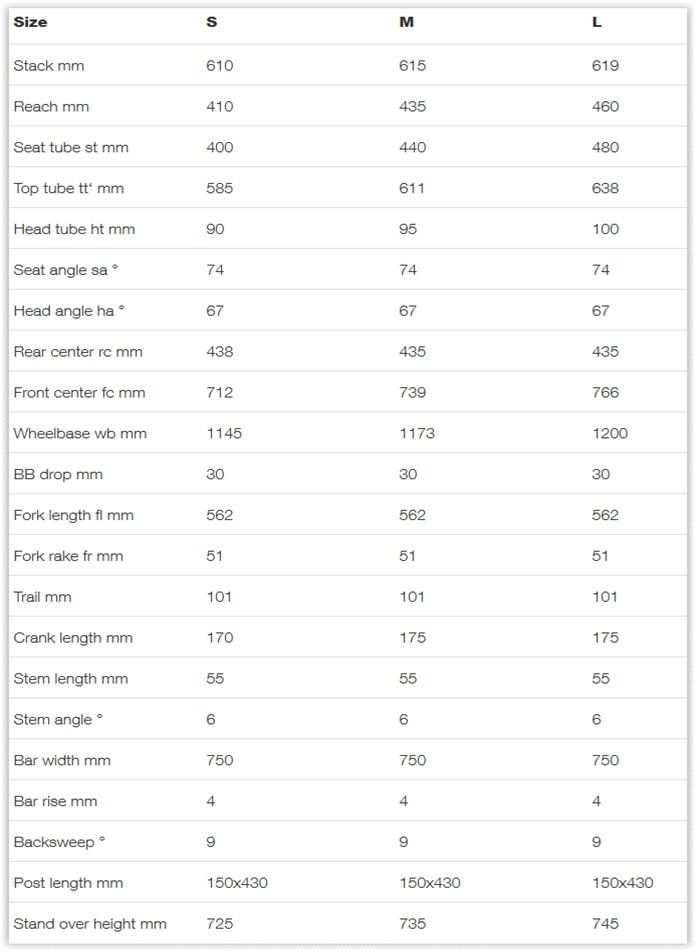 | Size | S | M | L |
|---|---|---|---|
| Stack mm | 610 | 615 | 619 |
| Reach mm | 410 | 435 | 460 |
| Seat tube st mm | 400 | 440 | 480 |
| Top tube tt' mm | 585 | 611 | 638 |
| Head tube ht mm | 90 | 95 | 100 |
| Seat angle sa ° | 74 | 74 | 74 |
| Head angle ha ° | 67 | 67 | 67 |
| Rear center rc mm | 438 | 435 | 435 |
| Front center fc mm | 712 | 739 | 766 |
| Wheelbase wb mm | 1145 | 1173 | 1200 |
| BB drop mm | 30 | 30 | 30 |
| Fork length fl mm | 562 | 562 | 562 |
| Fork rake fr mm | 51 | 51 | 51 |
| Trail mm | 101 | 101 | 101 |
| Crank length mm | 170 | 175 | 175 |
| Stem length mm | 55 | 55 | 55 |
| Stem angle ° | 6 | 6 | 6 |
| Bar width mm | 750 | 750 | 750 |
| Bar rise mm | 4 | 4 | 4 |
| Backsweep ° | 9 | 9 | 9 |
| Post length mm | 150x430 | 150x430 | 150x430 |
| Stand over height mm | 725 | 735 | 745 |